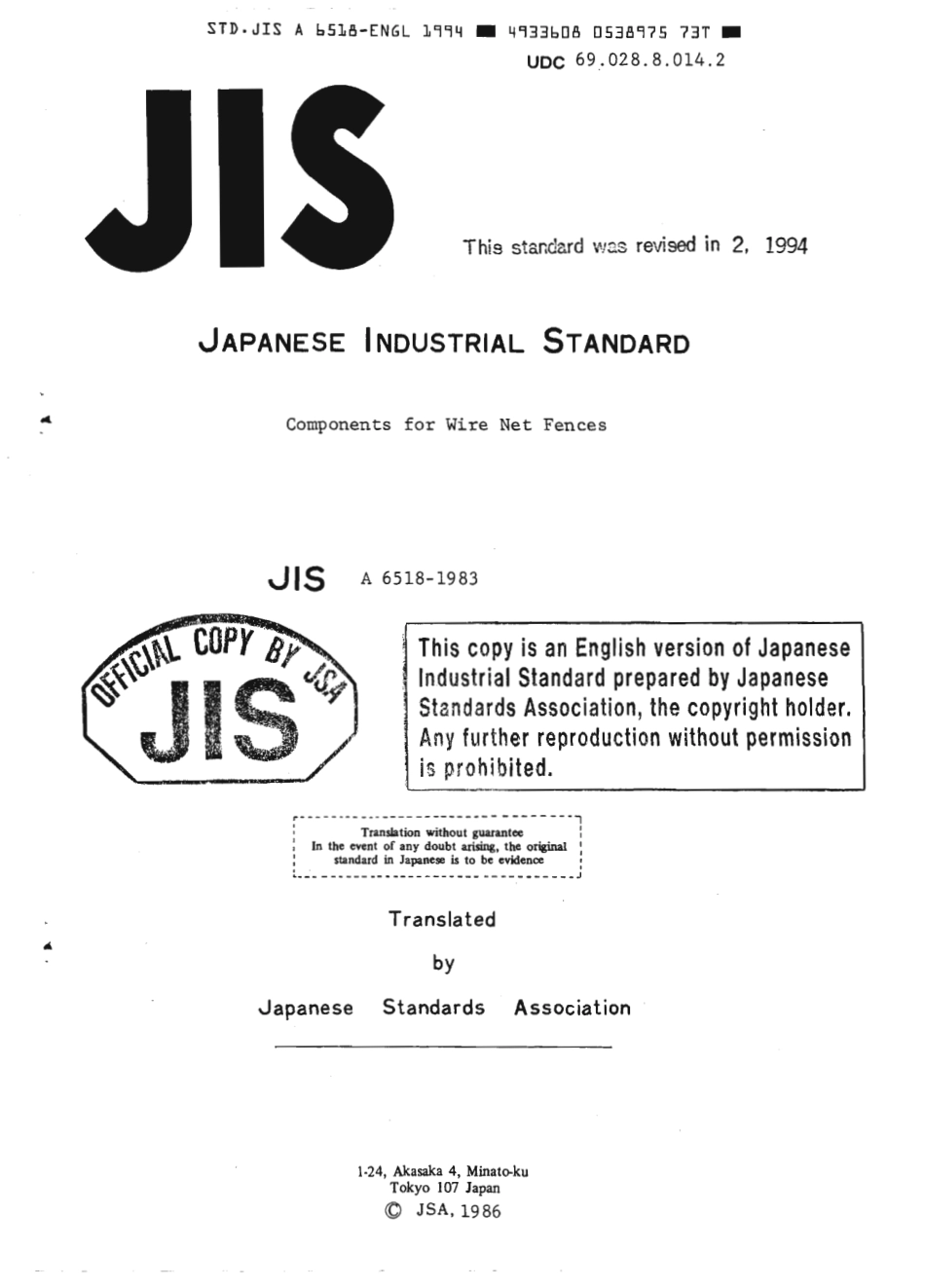 STD.JIS A 6518-ENGL 1994 ■ 4933608 0538975 73T ■

UDC 69.028.8.014.2

JIS

This standard was revised in 2, 1994

JAPANESE INDUSTRIAL STANDARD

Components for Wire Net Fences

JIS A 6518-1983

OFFICIAL COPY BY JSA
JIS

This copy is an English version of Japanese Industrial Standard prepared by Japanese Standards Association, the copyright holder. Any further reproduction without permission is prohibited.

Translation without guarantee
In the event of any doubt arising, the original standard in Japanese is to be evidence

Translated
by
Japanese Standards Association

1-24, Akasaka 4, Minato-ku
Tokyo 107 Japan
© JSA, 1986